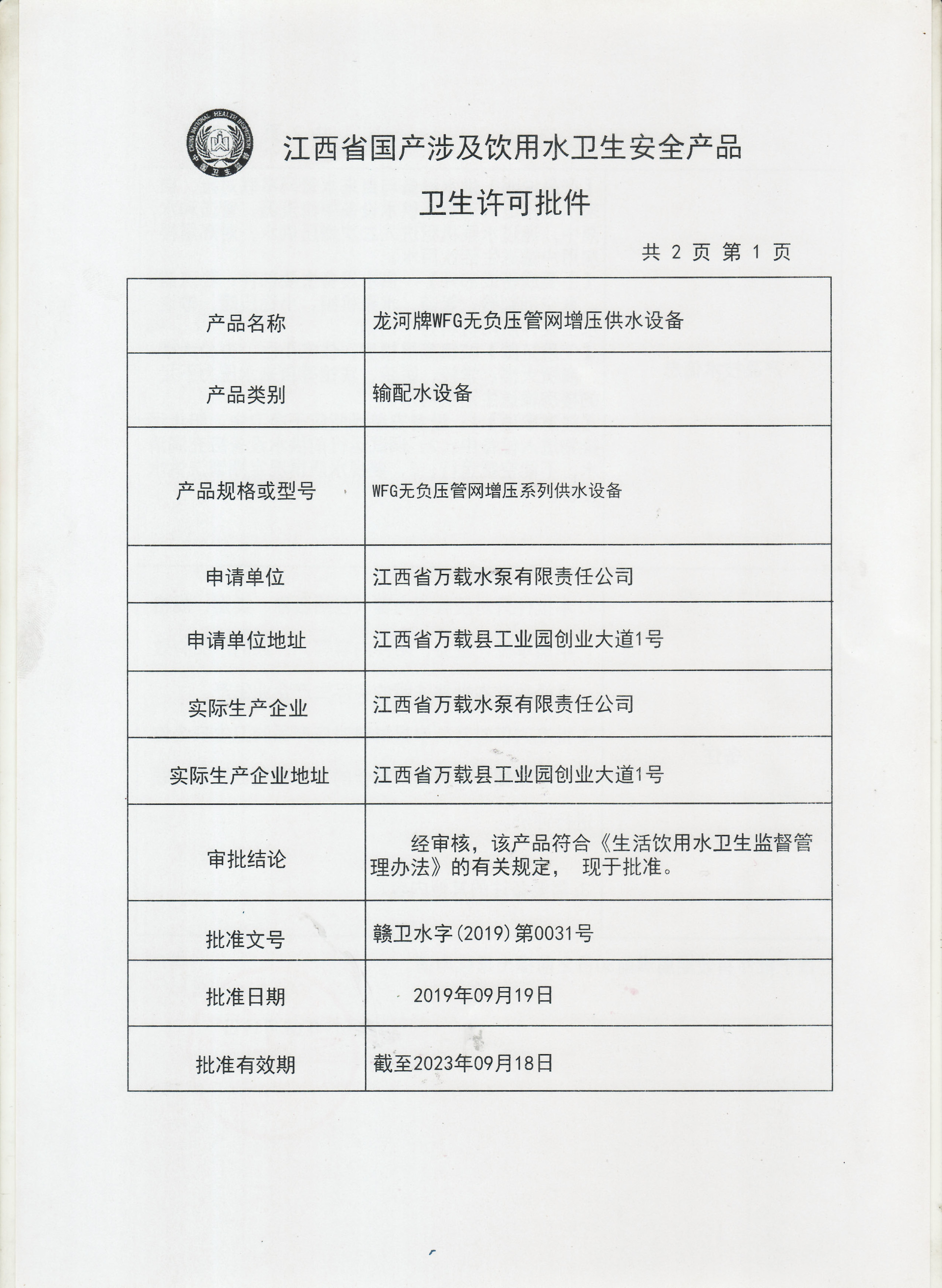 CHINA NATIONAL HEALTH INSPECTION
中国卫生监督

江西省国产涉及饮用水卫生安全产品

卫生许可批件

共 2 页 第 1 页

| 产品名称 | 龙河牌WFG无负压管网增压供水设备 |
|---|---|
| 产品类别 | 输配水设备 |
| 产品规格或型号 | WFG无负压管网增压系列供水设备 |
| 申请单位 | 江西省万载水泵有限责任公司 |
| 申请单位地址 | 江西省万载县工业园创业大道1号 |
| 实际生产企业 | 江西省万载水泵有限责任公司 |
| 实际生产企业地址 | 江西省万载县工业园创业大道1号 |
| 审批结论 | 经审核，该产品符合《生活饮用水卫生监督管理办法》的有关规定， 现于批准。 |
| 批准文号 | 赣卫水字(2019)第0031号 |
| 批准日期 | 2019年09月19日 |
| 批准有效期 | 截至2023年09月18日 |